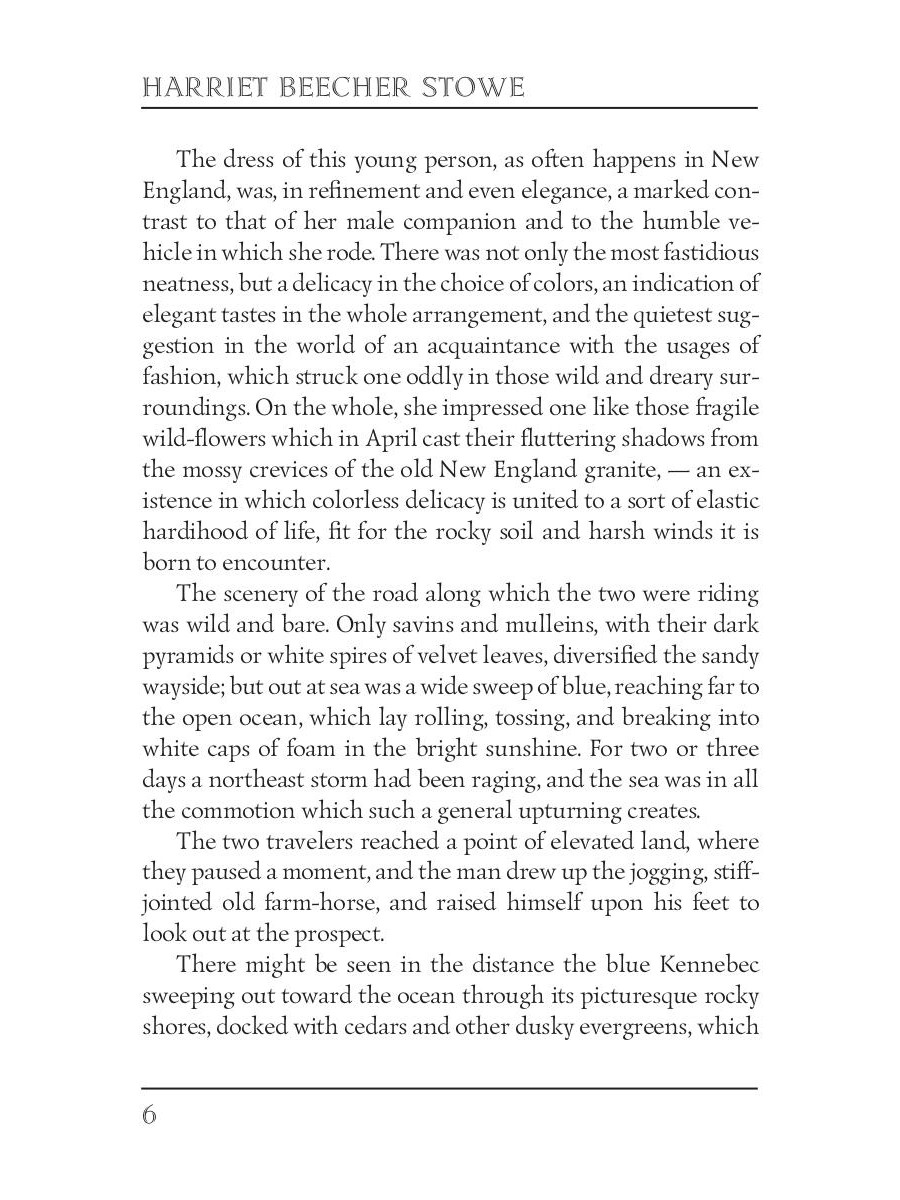 HARRIET BEECHER STOWE

The dress of this young person, as often happens in New England, was, in refinement and even elegance, a marked contrast to that of her male companion and to the humble vehicle in which she rode. There was not only the most fastidious neatness, but a delicacy in the choice of colors, an indication of elegant tastes in the whole arrangement, and the quietest suggestion in the world of an acquaintance with the usages of fashion, which struck one oddly in those wild and dreary surroundings. On the whole, she impressed one like those fragile wild-flowers which in April cast their fluttering shadows from the mossy crevices of the old New England granite, — an existence in which colorless delicacy is united to a sort of elastic hardihood of life, fit for the rocky soil and harsh winds it is born to encounter.

The scenery of the road along which the two were riding was wild and bare. Only savins and mulleins, with their dark pyramids or white spires of velvet leaves, diversified the sandy wayside; but out at sea was a wide sweep of blue, reaching far to the open ocean, which lay rolling, tossing, and breaking into white caps of foam in the bright sunshine. For two or three days a northeast storm had been raging, and the sea was in all the commotion which such a general upturning creates.

The two travelers reached a point of elevated land, where they paused a moment, and the man drew up the jogging, stiff-jointed old farm-horse, and raised himself upon his feet to look out at the prospect.

There might be seen in the distance the blue Kennebec sweeping out toward the ocean through its picturesque rocky shores, docked with cedars and other dusky evergreens, which

6